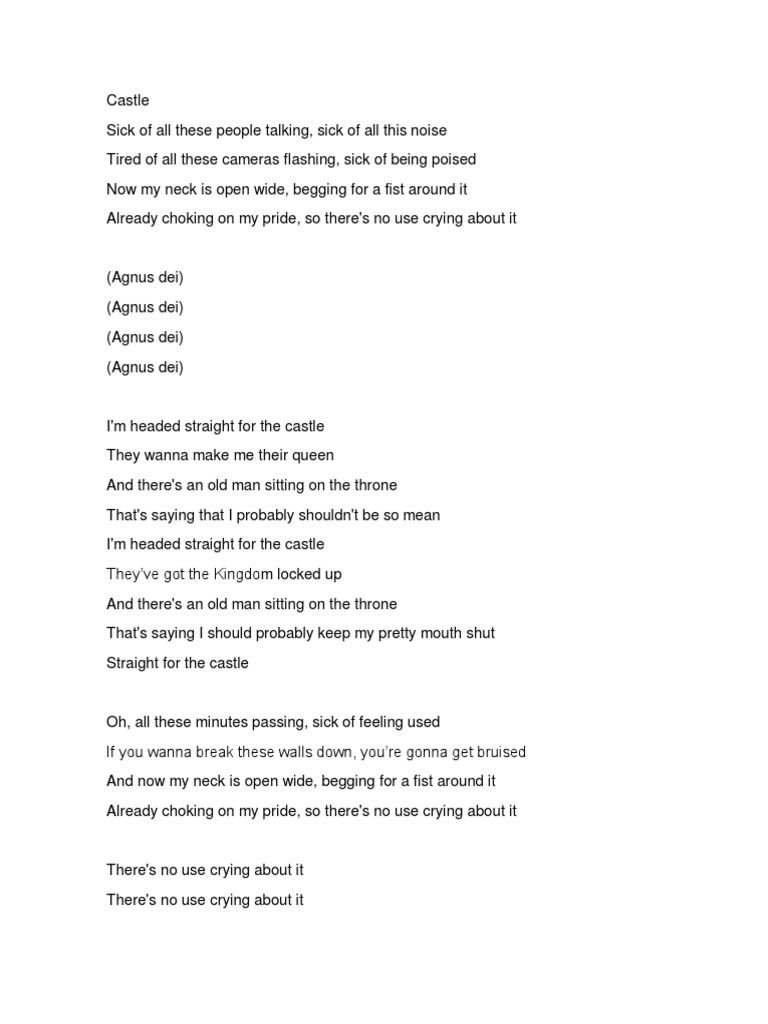 Castle

Sick of all these people talking, sick of all this noise

Tired of all these cameras flashing, sick of being poised

Now my neck is open wide, begging for a fist around it

Already choking on my pride, so there's no use crying about it

(Agnus dei)

(Agnus dei)

(Agnus dei)

(Agnus dei)

I'm headed straight for the castle

They wanna make me their queen

And there's an old man sitting on the throne

That's saying that I probably shouldn't be so mean

I'm headed straight for the castle

They've got the Kingdom locked up

And there's an old man sitting on the throne

That's saying I should probably keep my pretty mouth shut

Straight for the castle

Oh, all these minutes passing, sick of feeling used

If you wanna break these walls down, you're gonna get bruised

And now my neck is open wide, begging for a fist around it

Already choking on my pride, so there's no use crying about it

There's no use crying about it

There's no use crying about it